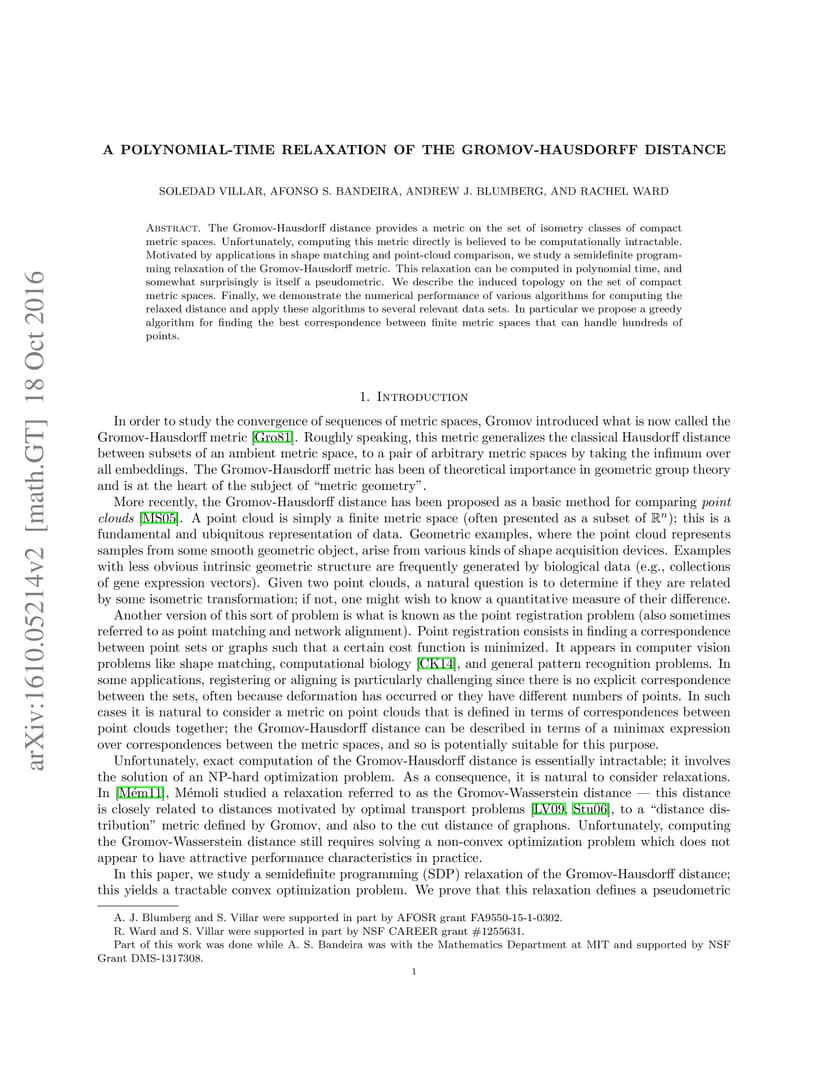 arXiv:1610.05214v2 [math.GT] 18 Oct 2016

A POLYNOMIAL-TIME RELAXATION OF THE GROMOV-HAUSDORFF DISTANCE

SOLEDAD VILLAR, AFONSO S. BANDEIRA, ANDREW J. BLUMBERG, AND RACHEL WARD

Abstract. The Gromov-Hausdorff distance provides a metric on the set of isometry classes of compact metric spaces. Unfortunately, computing this metric directly is believed to be computationally intractable. Motivated by applications in shape matching and point-cloud comparison, we study a semidefinite programming relaxation of the Gromov-Hausdorff metric. This relaxation can be computed in polynomial time, and somewhat surprisingly is itself a pseudometric. We describe the induced topology on the set of compact metric spaces. Finally, we demonstrate the numerical performance of various algorithms for computing the relaxed distance and apply these algorithms to several relevant data sets. In particular we propose a greedy algorithm for finding the best correspondence between finite metric spaces that can handle hundreds of points.

1. Introduction

In order to study the convergence of sequences of metric spaces, Gromov introduced what is now called the Gromov-Hausdorff metric [Gro81]. Roughly speaking, this metric generalizes the classical Hausdorff distance between subsets of an ambient metric space, to a pair of arbitrary metric spaces by taking the infimum over all embeddings. The Gromov-Hausdorff metric has been of theoretical importance in geometric group theory and is at the heart of the subject of “metric geometry”.

More recently, the Gromov-Hausdorff distance has been proposed as a basic method for comparing point clouds [MS05]. A point cloud is simply a finite metric space (often presented as a subset of $\mathbb{R}^n$); this is a fundamental and ubiquitous representation of data. Geometric examples, where the point cloud represents samples from some smooth geometric object, arise from various kinds of shape acquisition devices. Examples with less obvious intrinsic geometric structure are frequently generated by biological data (e.g., collections of gene expression vectors). Given two point clouds, a natural question is to determine if they are related by some isometric transformation; if not, one might wish to know a quantitative measure of their difference.

Another version of this sort of problem is what is known as the point registration problem (also sometimes referred to as point matching and network alignment). Point registration consists in finding a correspondence between point sets or graphs such that a certain cost function is minimized. It appears in computer vision problems like shape matching, computational biology [CK14], and general pattern recognition problems. In some applications, registering or aligning is particularly challenging since there is no explicit correspondence between the sets, often because deformation has occurred or they have different numbers of points. In such cases it is natural to consider a metric on point clouds that is defined in terms of correspondences between point clouds together; the Gromov-Hausdorff distance can be described in terms of a minimax expression over correspondences between the metric spaces, and so is potentially suitable for this purpose.

Unfortunately, exact computation of the Gromov-Hausdorff distance is essentially intractable; it involves the solution of an NP-hard optimization problem. As a consequence, it is natural to consider relaxations. In [Mém11], Mémoli studied a relaxation referred to as the Gromov-Wasserstein distance — this distance is closely related to distances motivated by optimal transport problems [LV09, Stu06], to a “distance distribution” metric defined by Gromov, and also to the cut distance of graphons. Unfortunately, computing the Gromov-Wasserstein distance still requires solving a non-convex optimization problem which does not appear to have attractive performance characteristics in practice.

In this paper, we study a semidefinite programming (SDP) relaxation of the Gromov-Hausdorff distance; this yields a tractable convex optimization problem. We prove that this relaxation defines a pseudometric

A. J. Blumberg and S. Villar were supported in part by AFOSR grant FA9550-15-1-0302.
R. Ward and S. Villar were supported in part by NSF CAREER grant #1255631.
Part of this work was done while A. S. Bandeira was with the Mathematics Department at MIT and supported by NSF Grant DMS-1317308.

1